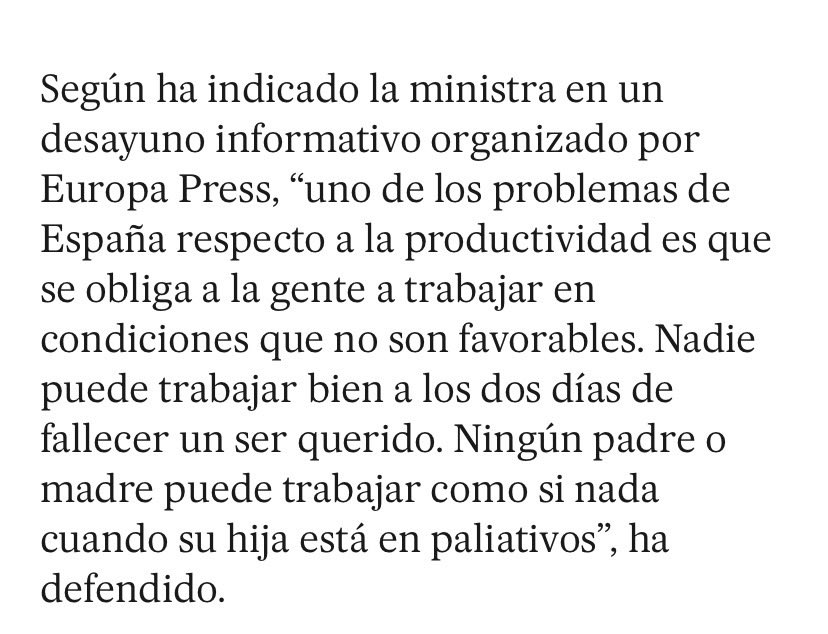 Según ha indicado la ministra en un desayuno informativo organizado por Europa Press, “uno de los problemas de España respecto a la productividad es que se obliga a la gente a trabajar en condiciones que no son favorables. Nadie puede trabajar bien a los dos días de fallecer un ser querido. Ningún padre o madre puede trabajar como si nada cuando su hija está en paliativos”, ha defendido.